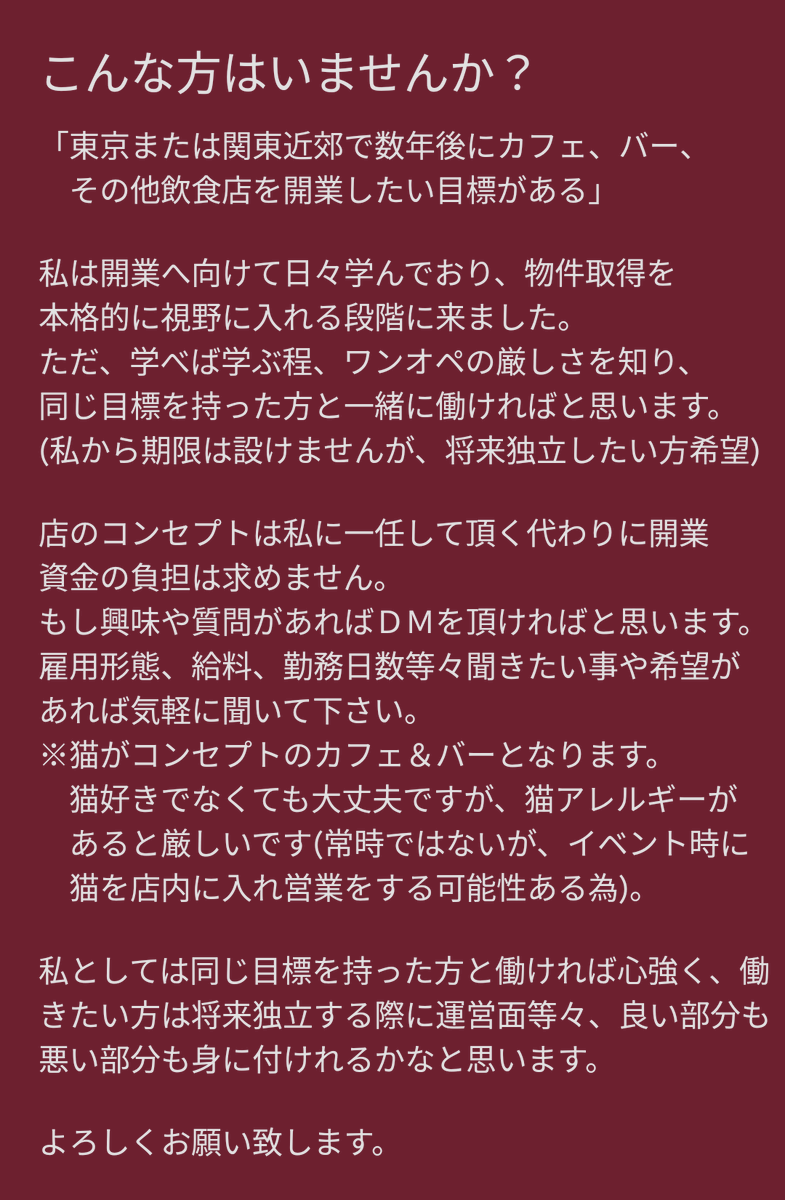 こんな方はいませんか？

「東京または関東近郊で数年後にカフェ、バー、その他飲食店を開業したい目標がある」

私は開業へ向けて日々学んでおり、物件取得を本格的に視野に入れる段階に来ました。
ただ、学べば学ぶ程、ワンオペの厳しさを知り、同じ目標を持った方と一緒に働ければと思います。
(私から期限は設けませんが、将来独立したい方希望)

店のコンセプトは私に一任して頂く代わりに開業資金の負担は求めません。
もし興味や質問があればＤＭを頂ければと思います。
雇用形態、給料、勤務日数等々聞きたい事や希望があれば気軽に聞いて下さい。
※猫がコンセプトのカフェ＆バーとなります。
猫好きでなくても大丈夫ですが、猫アレルギーがあると厳しいです(常時ではないが、イベント時に猫を店内に入れ営業をする可能性ある為)。

私としては同じ目標を持った方と働ければ心強く、働きたい方は将来独立する際に運営面等々、良い部分も悪い部分も身に付けれるかなと思います。

よろしくお願い致します。